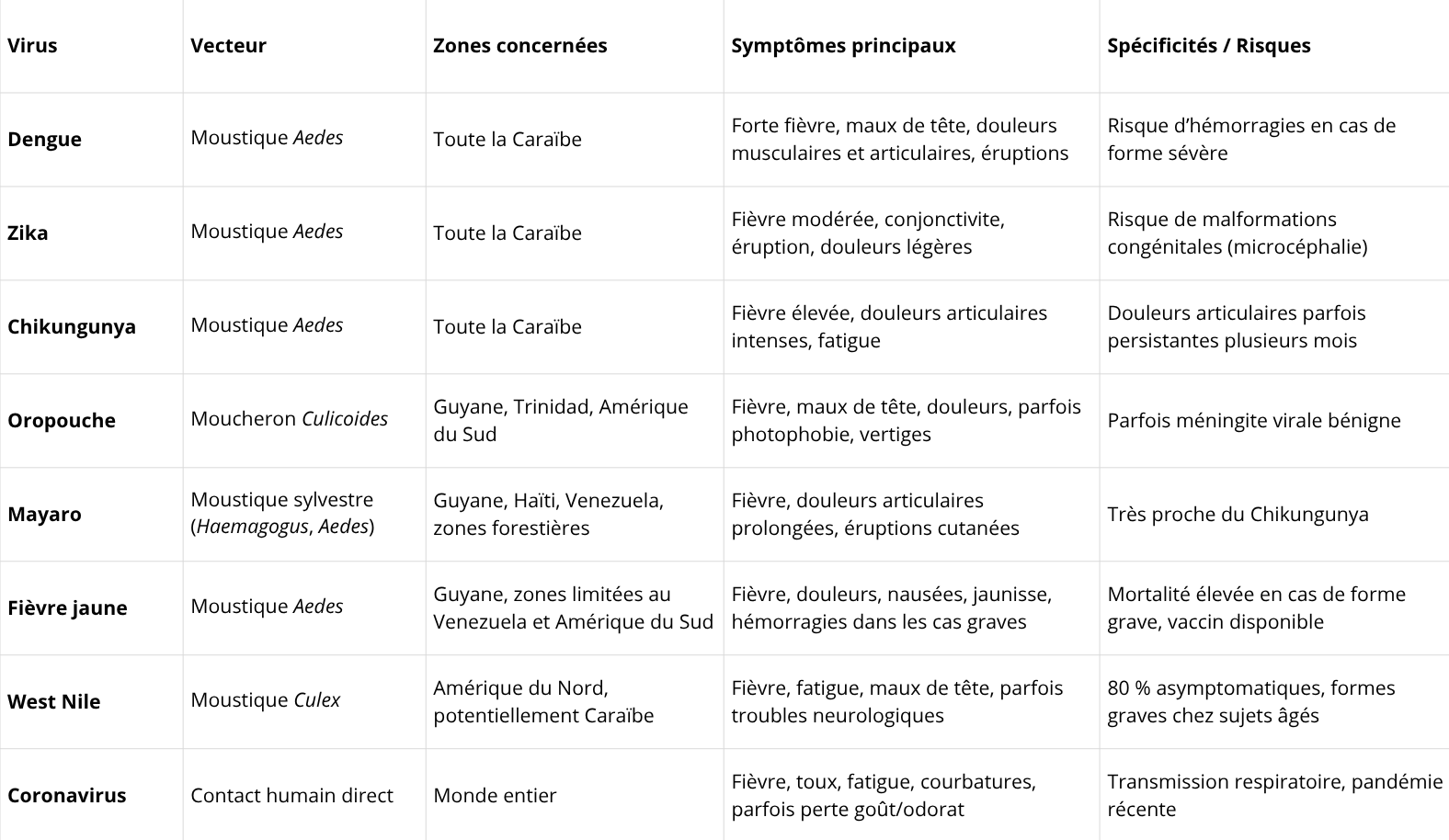 | Virus | Vecteur | Zones concernées | Symptômes principaux | Spécificités / Risques |
|---|---|---|---|---|
| Dengue | Moustique Aedes | Toute la Caraïbe | Forte fièvre, maux de tête, douleurs musculaires et articulaires, éruptions | Risque d'hémorragies en cas de forme sévère |
| Zika | Moustique Aedes | Toute la Caraïbe | Fièvre modérée, conjonctivite, éruption, douleurs légères | Risque de malformations congénitales (microcéphalie) |
| Chikungunya | Moustique Aedes | Toute la Caraïbe | Fièvre élevée, douleurs articulaires intenses, fatigue | Douleurs articulaires parfois persistantes plusieurs mois |
| Oropouche | Moucheron Culicoides | Guyane, Trinidad, Amérique du Sud | Fièvre, maux de tête, douleurs, parfois photophobie, vertiges | Parfois méningite virale bénigne |
| Mayaro | Moustique sylvestre (Haemagogus, Aedes) | Guyane, Haïti, Venezuela, zones forestières | Fièvre, douleurs articulaires prolongées, éruptions cutanées | Très proche du Chikungunya |
| Fièvre jaune | Moustique Aedes | Guyane, zones limitées au Venezuela et Amérique du Sud | Fièvre, douleurs, nausées, jaunisse, hémorragies dans les cas graves | Mortalité élevée en cas de forme grave, vaccin disponible |
| West Nile | Moustique Culex | Amérique du Nord, potentiellement Caraïbe | Fièvre, fatigue, maux de tête, parfois troubles neurologiques | 80 % asymptomatiques, formes graves chez sujets âgés |
| Coronavirus | Contact humain direct | Monde entier | Fièvre, toux, fatigue, courbatures, parfois perte goût/odorat | Transmission respiratoire, pandémie récente |